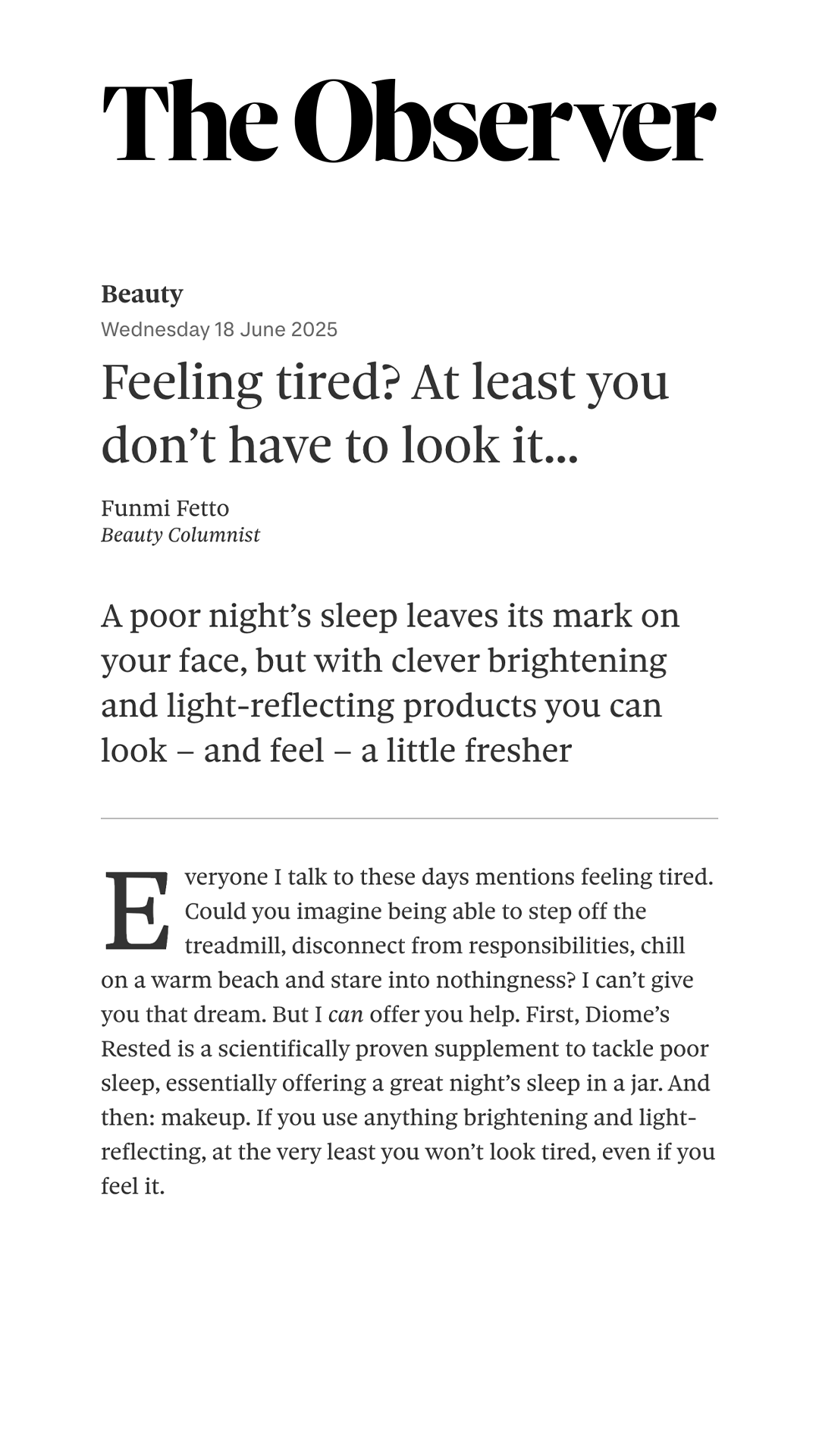 The Observer

Beauty
Wednesday 18 June 2025

Feeling tired? At least you don’t have to look it...

Funmi Fetto
Beauty Columnist

A poor night’s sleep leaves its mark on your face, but with clever brightening and light-reflecting products you can look – and feel – a little fresher

Everyone I talk to these days mentions feeling tired. Could you imagine being able to step off the treadmill, disconnect from responsibilities, chill on a warm beach and stare into nothingness? I can’t give you that dream. But I can offer you help. First, Diome’s Rested is a scientifically proven supplement to tackle poor sleep, essentially offering a great night’s sleep in a jar. And then: makeup. If you use anything brightening and light-reflecting, at the very least you won’t look tired, even if you feel it.